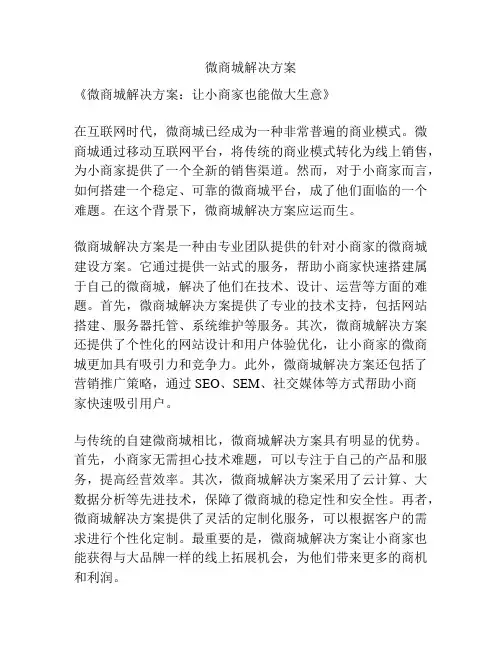 微商城解决方案

《微商城解决方案：让小商家也能做大生意》

在互联网时代，微商城已经成为一种非常普遍的商业模式。微商城通过移动互联网平台，将传统的商业模式转化为线上销售，为小商家提供了一个全新的销售渠道。然而，对于小商家而言，如何搭建一个稳定、可靠的微商城平台，成了他们面临的一个难题。在这个背景下，微商城解决方案应运而生。

微商城解决方案是一种由专业团队提供的针对小商家的微商城建设方案。它通过提供一站式的服务，帮助小商家快速搭建属于自己的微商城，解决了他们在技术、设计、运营等方面的难题。首先，微商城解决方案提供了专业的技术支持，包括网站搭建、服务器托管、系统维护等服务。其次，微商城解决方案还提供了个性化的网站设计和用户体验优化，让小商家的微商城更加具有吸引力和竞争力。此外，微商城解决方案还包括了营销推广策略，通过 SEO、SEM、社交媒体等方式帮助小商家快速吸引用户。

与传统的自建微商城相比，微商城解决方案具有明显的优势。首先，小商家无需担心技术难题，可以专注于自己的产品和服务，提高经营效率。其次，微商城解决方案采用了云计算、大数据分析等先进技术，保障了微商城的稳定性和安全性。再者，微商城解决方案提供了灵活的定制化服务，可以根据客户的需求进行个性化定制。最重要的是，微商城解决方案让小商家也能获得与大品牌一样的线上拓展机会，为他们带来更多的商机和利润。